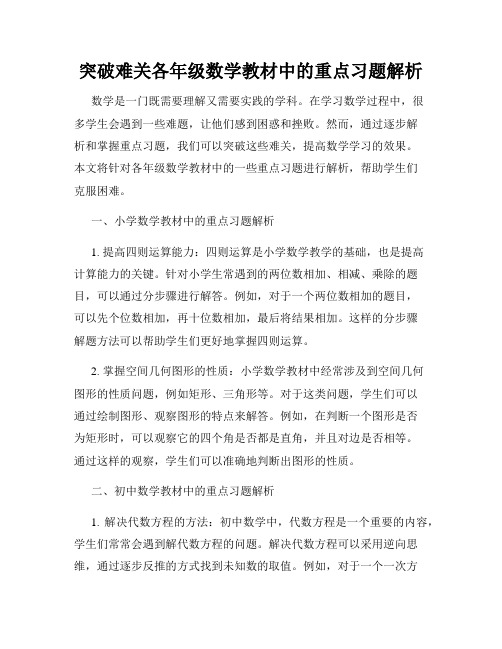 突破难关各年级数学教材中的重点习题解析

数学是一门既需要理解又需要实践的学科。在学习数学过程中，很多学生会遇到一些难题，让他们感到困惑和挫败。然而，通过逐步解析和掌握重点习题，我们可以突破这些难关，提高数学学习的效果。本文将针对各年级数学教材中的一些重点习题进行解析，帮助学生们克服困难。

一、小学数学教材中的重点习题解析

1. 提高四则运算能力：四则运算是小学数学教学的基础，也是提高计算能力的关键。针对小学生常遇到的两位数相加、相减、乘除的题目，可以通过分步骤进行解答。例如，对于一个两位数相加的题目，可以先个位数相加，再十位数相加，最后将结果相加。这样的分步骤解题方法可以帮助学生们更好地掌握四则运算。

2. 掌握空间几何图形的性质：小学数学教材中经常涉及到空间几何图形的性质问题，例如矩形、三角形等。对于这类问题，学生们可以通过绘制图形、观察图形的特点来解答。例如，在判断一个图形是否为矩形时，可以观察它的四个角是否都是直角，并且对边是否相等。通过这样的观察，学生们可以准确地判断出图形的性质。

二、初中数学教材中的重点习题解析

1. 解决代数方程的方法：初中数学中，代数方程是一个重要的内容，学生们常常会遇到解代数方程的问题。解决代数方程可以采用逆向思维，通过逐步反推的方式找到未知数的取值。例如，对于一个一次方